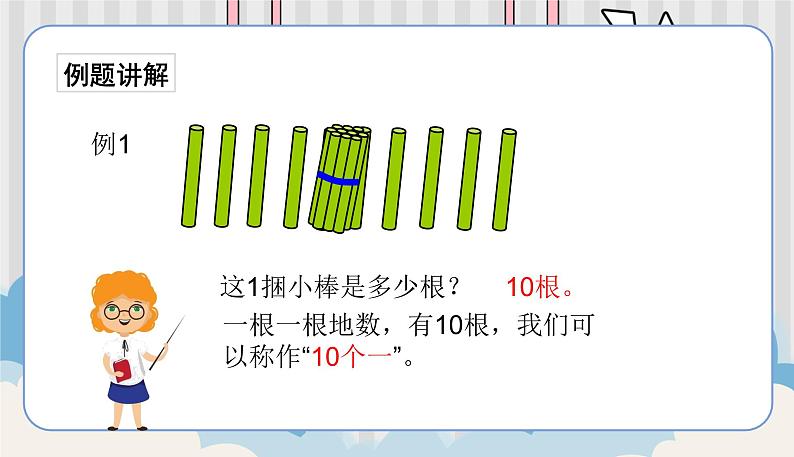 例题讲解

例1

这1捆小棒是多少根？ 10根。

一根一根地数，有10根，我们可以称作“10个一”。